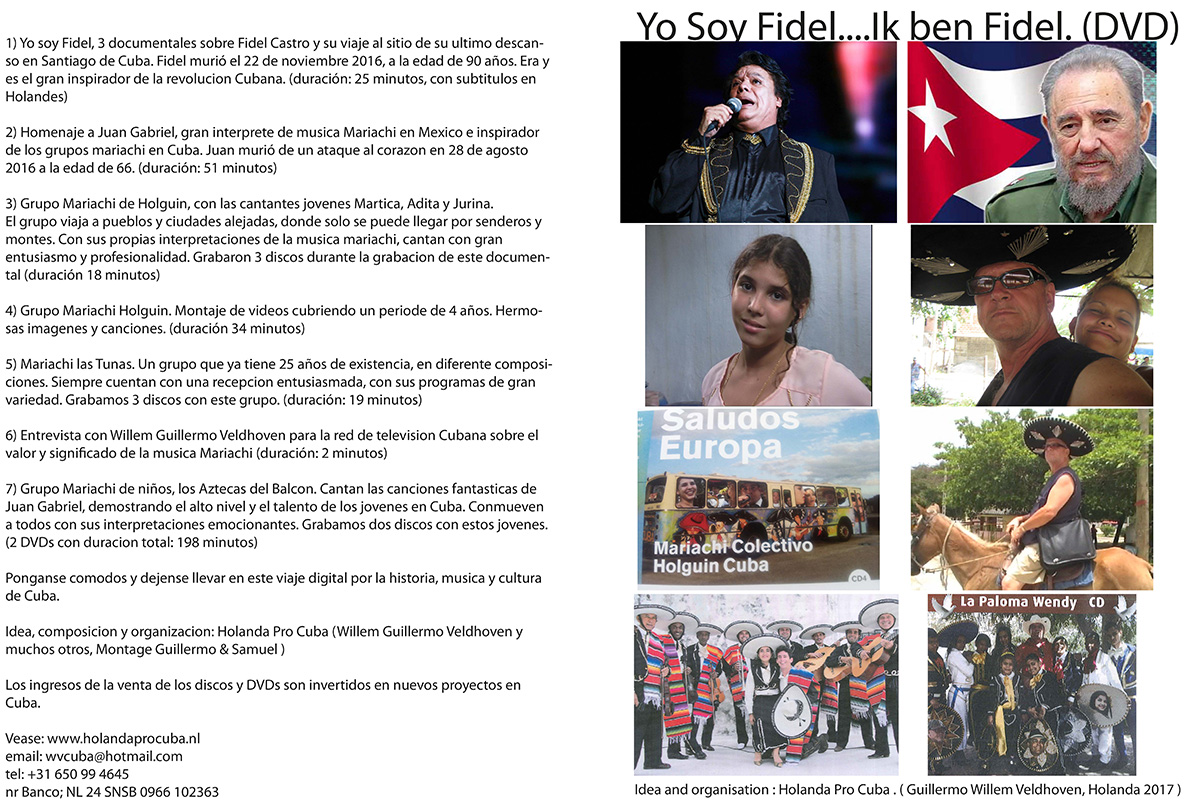 1) Yo soy Fidel, 3 documentales sobre Fidel Castro y su viaje al sitio de su ultimo descanso en Santiago de Cuba. Fidel murió el 22 de noviembre 2016, a la edad de 90 años. Era y es el gran inspirador de la revolucion Cubana. (duración: 25 minutos, con subtitulos en Holandes)

2) Homenaje a Juan Gabriel, gran interprete de musica Mariachi en Mexico e inspirador de los grupos mariachi en Cuba. Juan murió de un ataque al corazon en 28 de agosto 2016 a la edad de 66. (duración: 51 minutos)

3) Grupo Mariachi de Holguin, con las cantantes jovenes Martica, Adita y Jurina. El grupo viaja a pueblos y ciudades alejadas, donde solo se puede llegar por senderos y montes. Con sus propias interpretaciones de la musica mariachi, cantan con gran entusiasmo y profesionalidad. Grabaron 3 discos durante la grabacion de este documental (duración 18 minutos)

4) Grupo Mariachi Holguin. Montaje de videos cubriendo un periode de 4 años. Hermosas imagenes y canciones. (duración 34 minutos)

5) Mariachi las Tunas. Un grupo que ya tiene 25 años de existencia, en diferente composiciones. Siempre cuentan con una recepcion entusiasmada, con sus programas de gran variedad. Grabamos 3 discos con este grupo. (duración: 19 minutos)

6) Entrevista con Willem Guillermo Veldhoven para la red de television Cubana sobre el valor y significado de la musica Mariachi (duración: 2 minutos)

7) Grupo Mariachi de niños, los Aztecas del Balcon. Cantan las canciones fantasticas de Juan Gabriel, demostrando el alto nivel y el talento de los jovenes en Cuba. Conmueven a todos con sus interpretaciones emocionantes. Grabamos dos discos con estos jovenes. (2 DVDs con duracion total: 198 minutos)

Ponganse comodos y dejense llevar en este viaje digital por la historia, musica y cultura de Cuba.

Idea, composicion y organizacion: Holanda Pro Cuba (Willem Guillermo Veldhoven y muchos otros, Montage Guillermo & Samuel )

Los ingresos de la venta de los discos y DVDs son invertidos en nuevos proyectos en Cuba.

Vease: www.holandaprocuba.nl
email: wvcuba@hotmail.com
tel: +31 650 99 4645
nr Banco; NL 24 SNSB 0966 102363

Yo Soy Fidel....Ik ben Fidel. (DVD)

Saludos Europa
Mariachi Colectivo Holguin Cuba
CD4

La Paloma Wendy CD

Idea and organisation : Holanda Pro Cuba . ( Guillermo Willem Veldhoven, Holanda 2017 )